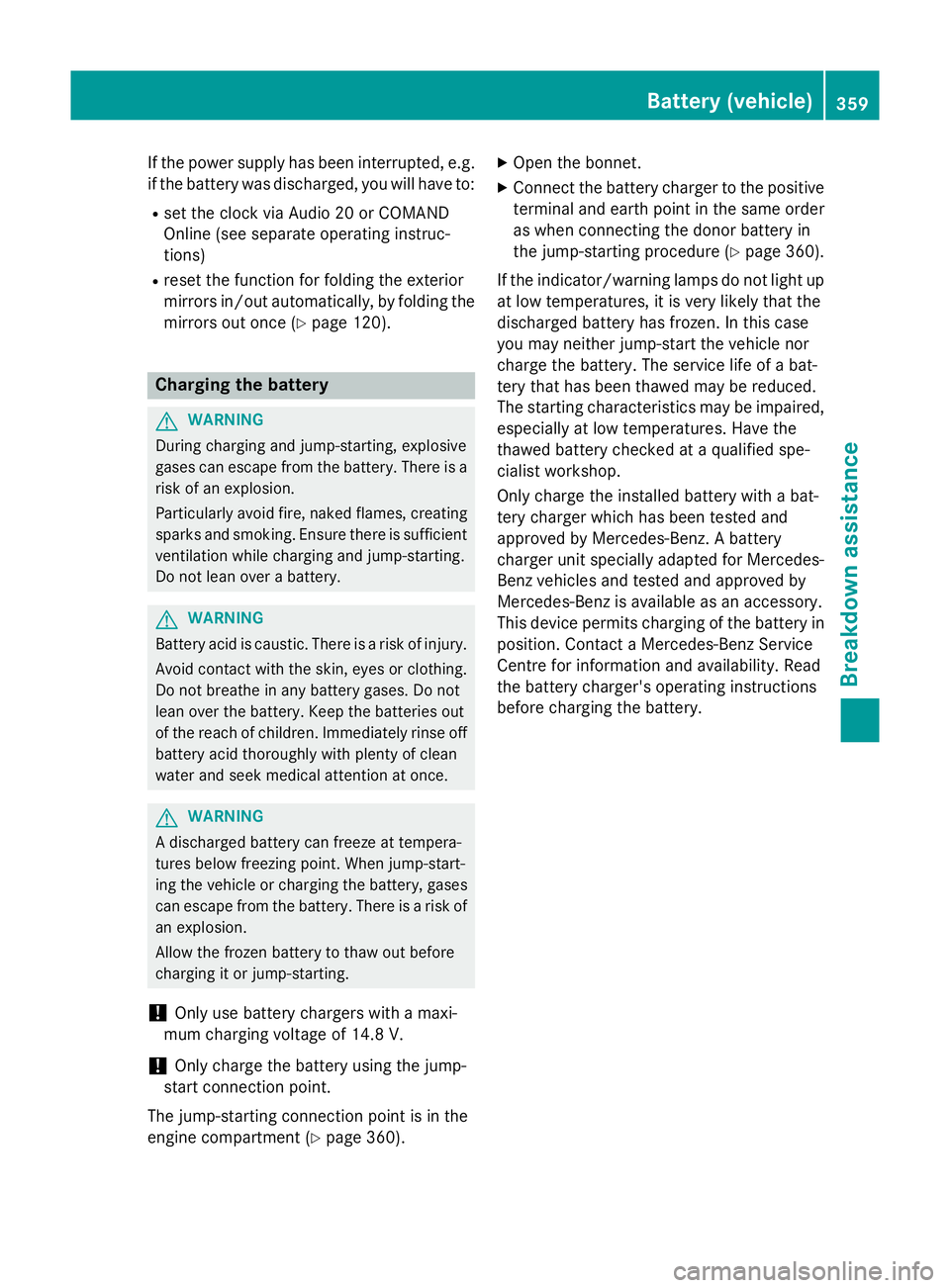 Battery (vehicle) 359

If the power supply has been interrupted, e.g. if the battery was discharged, you will have to:

• set the clock via Audio 20 or COMAND Online (see separate operating instructions)
• reset the function for folding the exterior mirrors in/out automatically, by folding the mirrors out once (▷ page 120).

Charging the battery

⚠ WARNING
During charging and jump-starting, explosive gases can escape from the battery. There is a risk of an explosion.

Particularly avoid fire, naked flames, creating sparks and smoking. Ensure there is sufficient ventilation while charging and jump-starting. Do not lean over a battery.

⚠ WARNING
Battery acid is caustic. There is a risk of injury.

Avoid contact with the skin, eyes or clothing. Do not breathe in any battery gases. Do not lean over the battery. Keep the batteries out of the reach of children. Immediately rinse off battery acid thoroughly with plenty of clean water and seek medical attention at once.

⚠ WARNING
A discharged battery can freeze at temperatures below freezing point. When jump-starting the vehicle or charging the battery, gases can escape from the battery. There is a risk of an explosion.

Allow the frozen battery to thaw out before charging it or jump-starting.

! Only use battery chargers with a maximum charging voltage of 14.8 V.

! Only charge the battery using the jump-start connection point.

The jump-starting connection point is in the engine compartment (▷ page 360).

▶ Open the bonnet.
▶ Connect the battery charger to the positive terminal and earth point in the same order as when connecting the donor battery in the jump-starting procedure (▷ page 360).

If the indicator/warning lamps do not light up at low temperatures, it is very likely that the discharged battery has frozen. In this case you may neither jump-start the vehicle nor charge the battery. The service life of a battery that has been thawed may be reduced. The starting characteristics may be impaired, especially at low temperatures. Have the thawed battery checked at a qualified specialist workshop.

Only charge the installed battery with a battery charger which has been tested and approved by Mercedes-Benz. A battery charger unit specially adapted for Mercedes-Benz vehicles and tested and approved by Mercedes-Benz is available as an accessory. This device permits charging of the battery in position. Contact a Mercedes-Benz Service Centre for information and availability. Read the battery charger's operating instructions before charging the battery.

Breakdown assistance

carmanualsonline.info